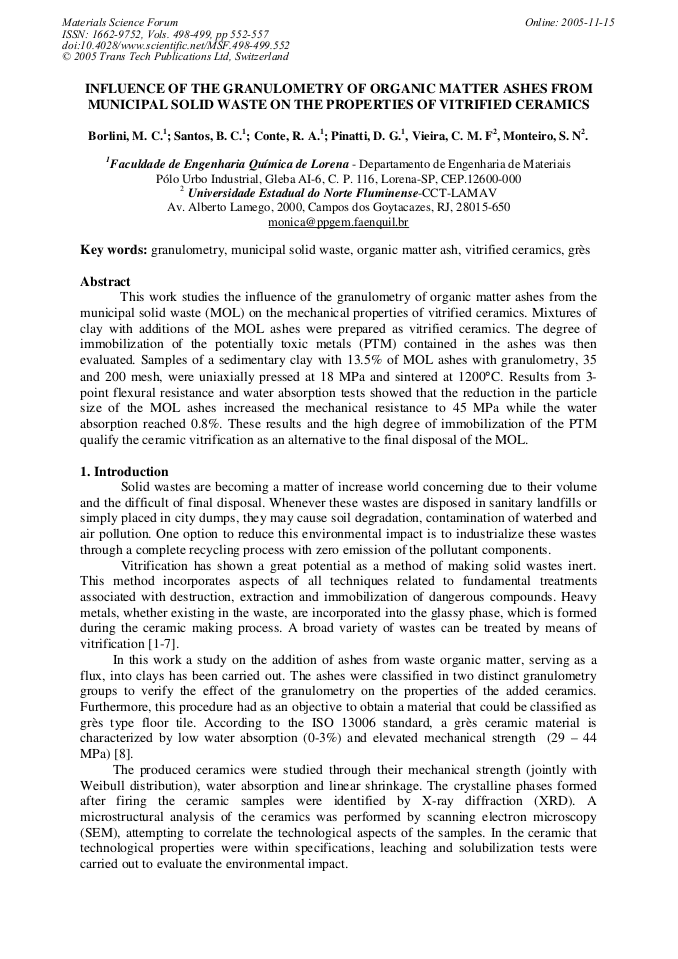 Materials Science Forum
ISSN: 1662-9752, Vols. 498-499, pp 552-557
doi:10.4028/www.scientific.net/MSF.498-499.552
© 2005 Trans Tech Publications Ltd, Switzerland

Online: 2005-11-15

INFLUENCE OF THE GRANULOMETRY OF ORGANIC MATTER ASHES FROM MUNICIPAL SOLID WASTE ON THE PROPERTIES OF VITRIFIED CERAMICS

Borlini, M. C.$^1$; Santos, B. C.$^1$; Conte, R. A.$^1$; Pinatti, D. G.$^1$, Vieira, C. M. F$^2$, Monteiro, S. N$^2$.

$^1$Faculdade de Engenharia Química de Lorena - Departamento de Engenharia de Materiais
Pólo Urbo Industrial, Gleba AI-6, C. P. 116, Lorena-SP, CEP.12600-000
$^2$ Universidade Estadual do Norte Fluminense-CCT-LAMAV
Av. Alberto Lamego, 2000, Campos dos Goytacazes, RJ, 28015-650
monica@ppgem.faenquil.br

Key words: granulometry, municipal solid waste, organic matter ash, vitrified ceramics, grès

Abstract
This work studies the influence of the granulometry of organic matter ashes from the municipal solid waste (MOL) on the mechanical properties of vitrified ceramics. Mixtures of clay with additions of the MOL ashes were prepared as vitrified ceramics. The degree of immobilization of the potentially toxic metals (PTM) contained in the ashes was then evaluated. Samples of a sedimentary clay with 13.5% of MOL ashes with granulometry, 35 and 200 mesh, were uniaxially pressed at 18 MPa and sintered at 1200°C. Results from 3-point flexural resistance and water absorption tests showed that the reduction in the particle size of the MOL ashes increased the mechanical resistance to 45 MPa while the water absorption reached 0.8%. These results and the high degree of immobilization of the PTM qualify the ceramic vitrification as an alternative to the final disposal of the MOL.

1. Introduction
Solid wastes are becoming a matter of increase world concerning due to their volume and the difficult of final disposal. Whenever these wastes are disposed in sanitary landfills or simply placed in city dumps, they may cause soil degradation, contamination of waterbed and air pollution. One option to reduce this environmental impact is to industrialize these wastes through a complete recycling process with zero emission of the pollutant components.

Vitrification has shown a great potential as a method of making solid wastes inert. This method incorporates aspects of all techniques related to fundamental treatments associated with destruction, extraction and immobilization of dangerous compounds. Heavy metals, whether existing in the waste, are incorporated into the glassy phase, which is formed during the ceramic making process. A broad variety of wastes can be treated by means of vitrification [1-7].

In this work a study on the addition of ashes from waste organic matter, serving as a flux, into clays has been carried out. The ashes were classified in two distinct granulometry groups to verify the effect of the granulometry on the properties of the added ceramics. Furthermore, this procedure had as an objective to obtain a material that could be classified as grès type floor tile. According to the ISO 13006 standard, a grès ceramic material is characterized by low water absorption (0-3%) and elevated mechanical strength (29 – 44 MPa) [8].

The produced ceramics were studied through their mechanical strength (jointly with Weibull distribution), water absorption and linear shrinkage. The crystalline phases formed after firing the ceramic samples were identified by X-ray diffraction (XRD). A microstructural analysis of the ceramics was performed by scanning electron microscopy (SEM), attempting to correlate the technological aspects of the samples. In the ceramic that technological properties were within specifications, leaching and solubilization tests were carried out to evaluate the environmental impact.